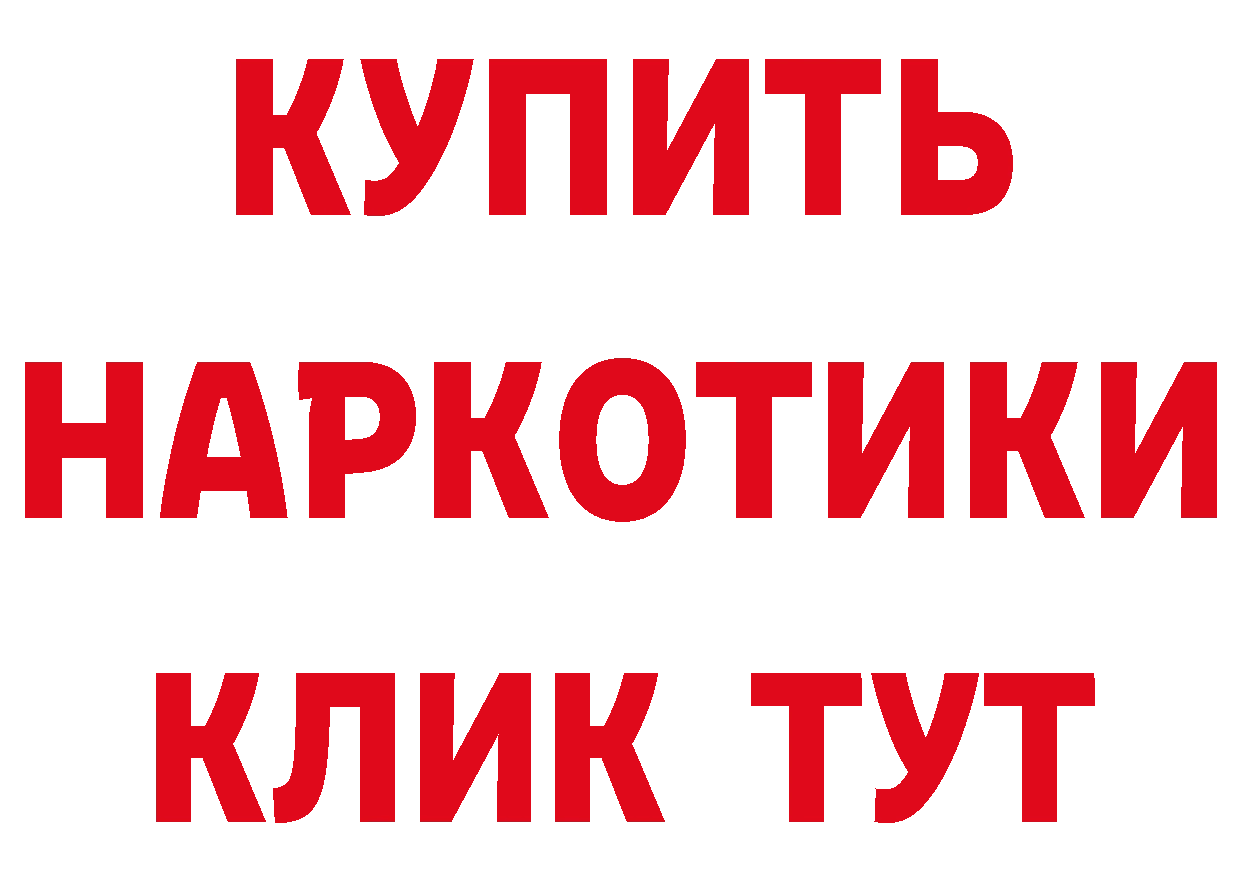 КУПИТЬ

НАРКОТИКИ

КЛИК ТУТ